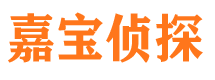 嘉宝侦探